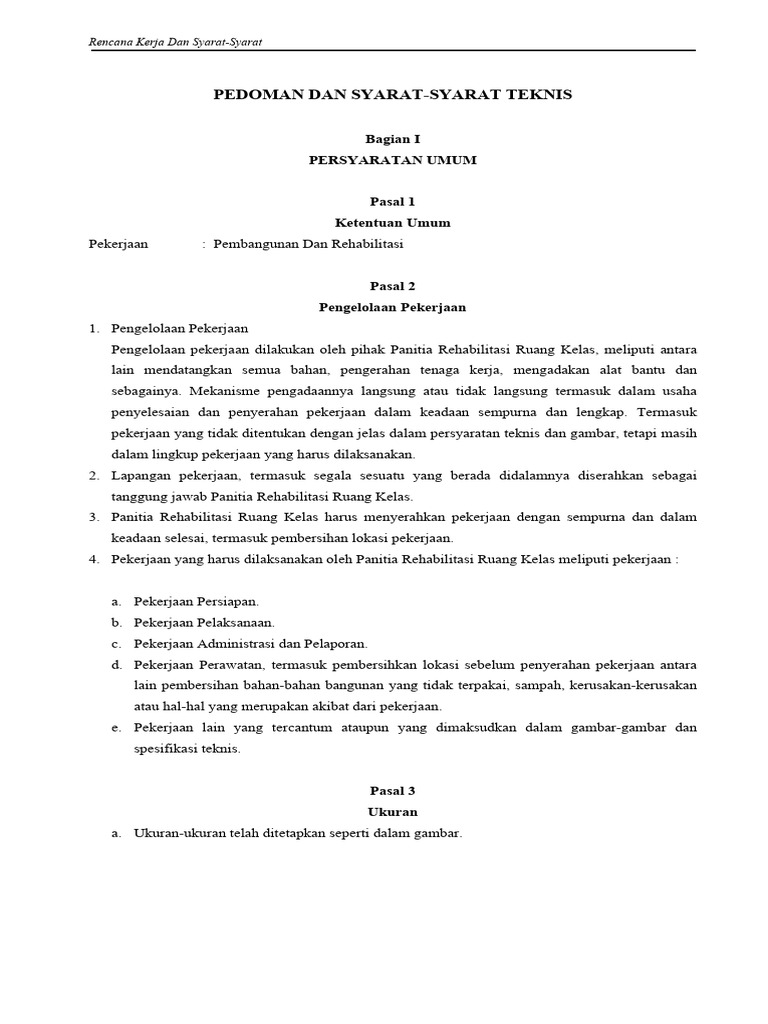 Rencana Kerja Dan Syarat-Syarat

PEDOMAN DAN SYARAT-SYARAT TEKNIS

Bagian I
PERSYARATAN UMUM

Pasal 1
Ketentuan Umum

Pekerjaan : Pembangunan Dan Rehabilitasi

Pasal 2
Pengelolaan Pekerjaan

1. Pengelolaan Pekerjaan
Pengelolaan pekerjaan dilakukan oleh pihak Panitia Rehabilitasi Ruang Kelas, meliputi antara lain mendatangkan semua bahan, pengerahan tenaga kerja, mengadakan alat bantu dan sebagainya. Mekanisme pengadaannya langsung atau tidak langsung termasuk dalam usaha penyelesaian dan penyerahan pekerjaan dalam keadaan sempurna dan lengkap. Termasuk pekerjaan yang tidak ditentukan dengan jelas dalam persyaratan teknis dan gambar, tetapi masih dalam lingkup pekerjaan yang harus dilaksanakan.
2. Lapangan pekerjaan, termasuk segala sesuatu yang berada didalamnya diserahkan sebagai tanggung jawab Panitia Rehabilitasi Ruang Kelas.
3. Panitia Rehabilitasi Ruang Kelas harus menyerahkan pekerjaan dengan sempurna dan dalam keadaan selesai, termasuk pembersihan lokasi pekerjaan.
4. Pekerjaan yang harus dilaksanakan oleh Panitia Rehabilitasi Ruang Kelas meliputi pekerjaan :

a. Pekerjaan Persiapan.
b. Pekerjaan Pelaksanaan.
c. Pekerjaan Administrasi dan Pelaporan.
d. Pekerjaan Perawatan, termasuk pembersihkan lokasi sebelum penyerahan pekerjaan antara lain pembersihan bahan-bahan bangunan yang tidak terpakai, sampah, kerusakan-kerusakan atau hal-hal yang merupakan akibat dari pekerjaan.
e. Pekerjaan lain yang tercantum ataupun yang dimaksudkan dalam gambar-gambar dan spesifikasi teknis.

Pasal 3
Ukuran

a. Ukuran-ukuran telah ditetapkan seperti dalam gambar.